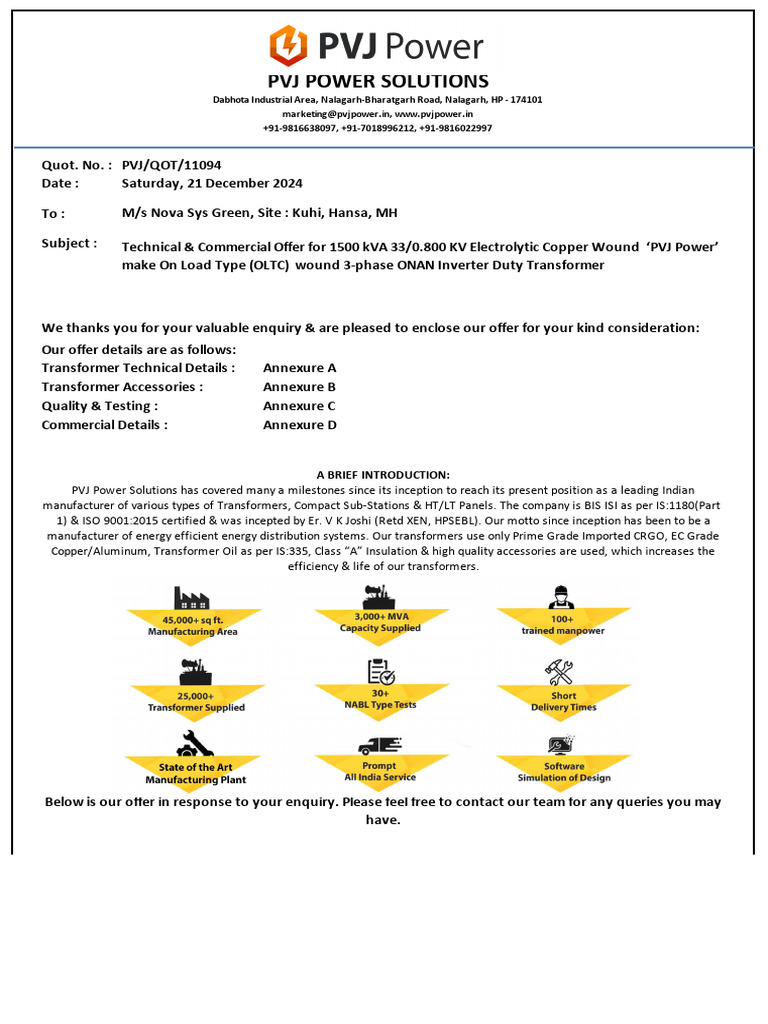 PVJ Power

PVJ POWER SOLUTIONS
Dabhota Industrial Area, Nalagarh-Bharatgarh Road, Nalagarh, HP - 174101
marketing@pvjpower.in, www.pvjpower.in
+91-9816638097, +91-7018996212, +91-9816022997

Quot. No. : PVJ/QOT/11094
Date : Saturday, 21 December 2024

To : M/s Nova Sys Green, Site : Kuhi, Hansa, MH

Subject : Technical & Commercial Offer for 1500 kVA 33/0.800 KV Electrolytic Copper Wound 'PVJ Power' make On Load Type (OLTC) wound 3-phase ONAN Inverter Duty Transformer

We thanks you for your valuable enquiry & are pleased to enclose our offer for your kind consideration:
Our offer details are as follows:
Transformer Technical Details : Annexure A
Transformer Accessories : Annexure B
Quality & Testing : Annexure C
Commercial Details : Annexure D

A BRIEF INTRODUCTION:
PVJ Power Solutions has covered many a milestones since its inception to reach its present position as a leading Indian manufacturer of various types of Transformers, Compact Sub-Stations & HT/LT Panels. The company is BIS ISI as per IS:1180(Part 1) & ISO 9001:2015 certified & was incepted by Er. V K Joshi (Retd XEN, HPSEBL). Our motto since inception has been to be a manufacturer of energy efficient energy distribution systems. Our transformers use only Prime Grade Imported CRGO, EC Grade Copper/Aluminum, Transformer Oil as per IS:335, Class "A" Insulation & high quality accessories are used, which increases the efficiency & life of our transformers.

45,000+ sq ft.
Manufacturing Area

3,000+ MVA
Capacity Supplied

100+
trained manpower

25,000+
Transformer Supplied

30+
NABL Type Tests

Short
Delivery Times

State of the Art
Manufacturing Plant

Prompt
All India Service

Software
Simulation of Design

Below is our offer in response to your enquiry. Please feel free to contact our team for any queries you may have.